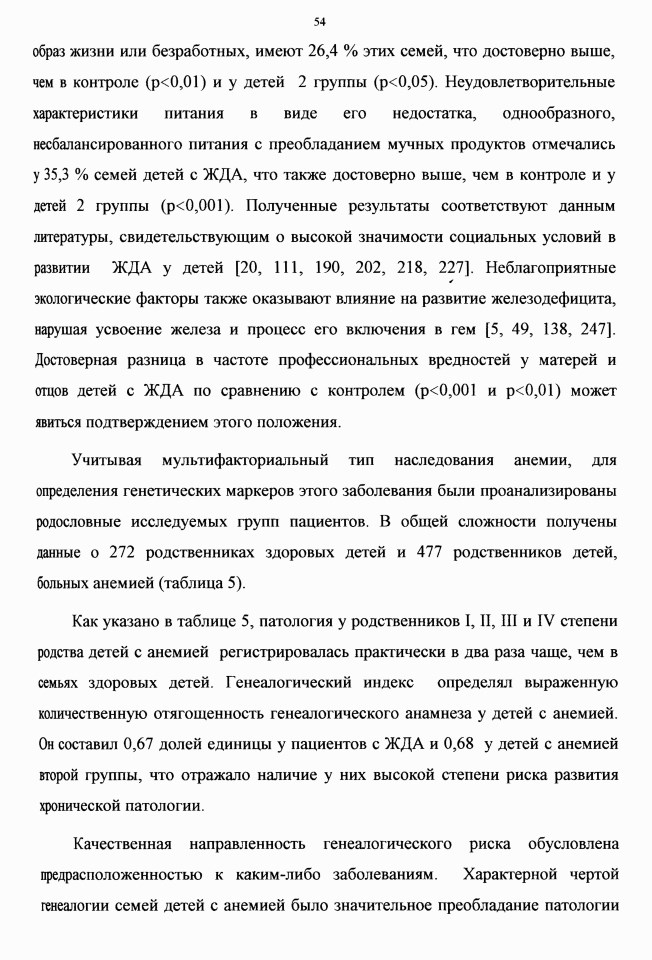 54

образ жизни или безработных, имеют 26,4 % этих семей, что достоверно выше, чем в контроле (p<0,01) и у детей 2 группы (p<0,05). Неудовлетворительные характеристики питания в виде его недостатка, однообразного, несбалансированного питания с преобладанием мучных продуктов отмечались у 35,3 % семей детей с ЖДА, что также достоверно выше, чем в контроле и у детей 2 группы (p<0,001). Полученные результаты соответствуют данным литературы, свидетельствующим о высокой значимости социальных условий в развитии ЖДА у детей [20, 111, 190, 202, 218, 227]. Неблагоприятные экологические факторы также оказывают влияние на развитие железодефицита, нарушая усвоение железа и процесс его включения в гем [5, 49, 138, 247]. Достоверная разница в частоте профессиональных вредностей у матерей и отцов детей с ЖДА по сравнению с контролем (p<0,001 и p<0,01) может явиться подтверждением этого положения.

Учитывая мультифакториальный тип наследования анемии, для определения генетических маркеров этого заболевания были проанализированы родословные исследуемых групп пациентов. В общей сложности получены данные о 272 родственниках здоровых детей и 477 родственников детей, больных анемией (таблица 5).

Как указано в таблице 5, патология у родственников I, II, III и IV степени родства детей с анемией регистрировалась практически в два раза чаще, чем в семьях здоровых детей. Генеалогический индекс определял выраженную количественную отягощенность генеалогического анамнеза у детей с анемией. Он составил 0,67 долей единицы у пациентов с ЖДА и 0,68 у детей с анемией второй группы, что отражало наличие у них высокой степени риска развития хронической патологии.

Качественная направленность генеалогического риска обусловлена предрасположенностью к каким-либо заболеваниям. Характерной чертой генеалогии семей детей с анемией было значительное преобладание патологии